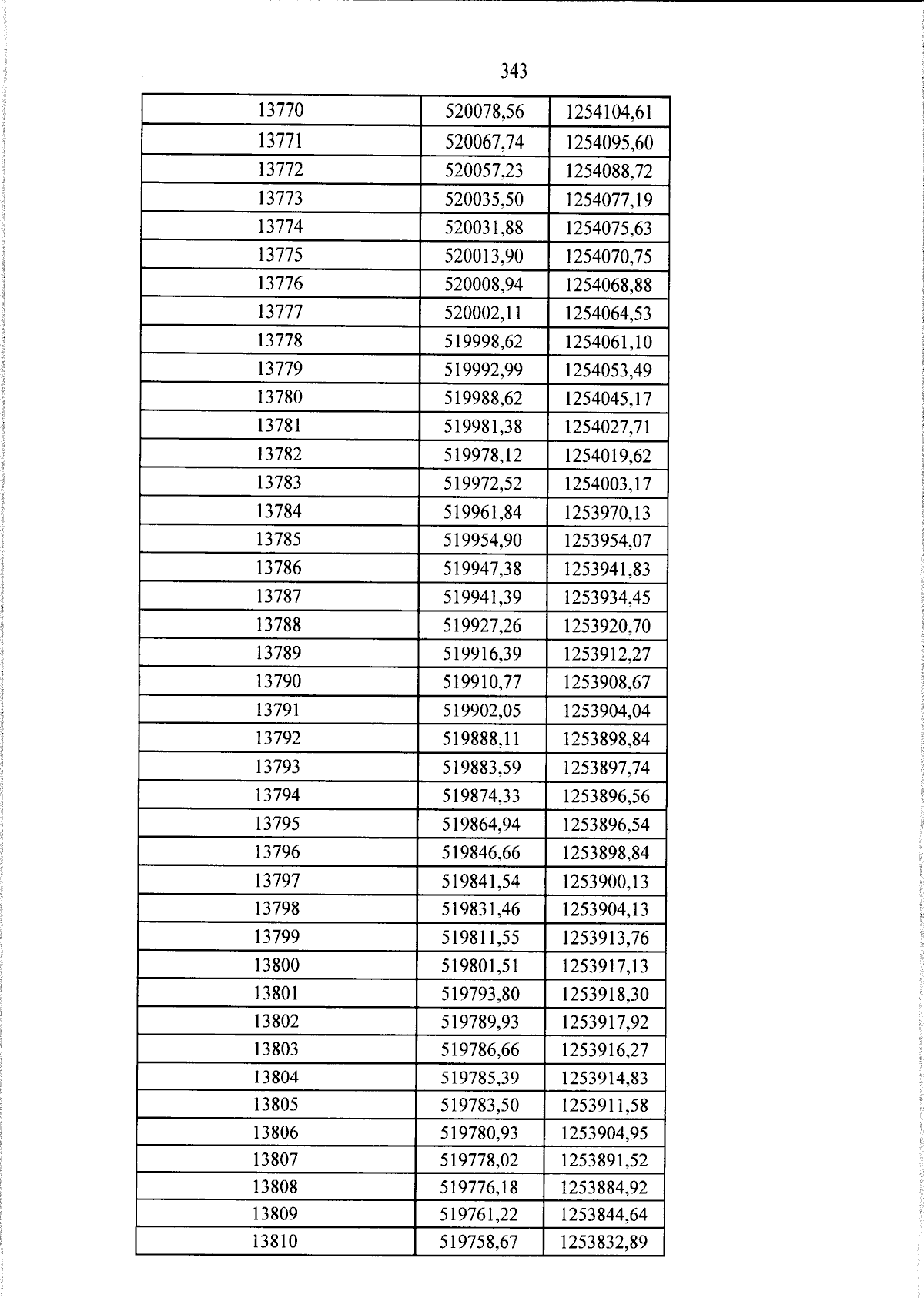 343

| 13770 | 520078,56 | 1254104,61 |
|---|---|---|
| 13771 | 520067,74 | 1254095,60 |
| 13772 | 520057,23 | 1254088,72 |
| 13773 | 520035,50 | 1254077,19 |
| 13774 | 520031,88 | 1254075,63 |
| 13775 | 520013,90 | 1254070,75 |
| 13776 | 520008,94 | 1254068,88 |
| 13777 | 520002,11 | 1254064,53 |
| 13778 | 519998,62 | 1254061,10 |
| 13779 | 519992,99 | 1254053,49 |
| 13780 | 519988,62 | 1254045,17 |
| 13781 | 519981,38 | 1254027,71 |
| 13782 | 519978,12 | 1254019,62 |
| 13783 | 519972,52 | 1254003,17 |
| 13784 | 519961,84 | 1253970,13 |
| 13785 | 519954,90 | 1253954,07 |
| 13786 | 519947,38 | 1253941,83 |
| 13787 | 519941,39 | 1253934,45 |
| 13788 | 519927,26 | 1253920,70 |
| 13789 | 519916,39 | 1253912,27 |
| 13790 | 519910,77 | 1253908,67 |
| 13791 | 519902,05 | 1253904,04 |
| 13792 | 519888,11 | 1253898,84 |
| 13793 | 519883,59 | 1253897,74 |
| 13794 | 519874,33 | 1253896,56 |
| 13795 | 519864,94 | 1253896,54 |
| 13796 | 519846,66 | 1253898,84 |
| 13797 | 519841,54 | 1253900,13 |
| 13798 | 519831,46 | 1253904,13 |
| 13799 | 519811,55 | 1253913,76 |
| 13800 | 519801,51 | 1253917,13 |
| 13801 | 519793,80 | 1253918,30 |
| 13802 | 519789,93 | 1253917,92 |
| 13803 | 519786,66 | 1253916,27 |
| 13804 | 519785,39 | 1253914,83 |
| 13805 | 519783,50 | 1253911,58 |
| 13806 | 519780,93 | 1253904,95 |
| 13807 | 519778,02 | 1253891,52 |
| 13808 | 519776,18 | 1253884,92 |
| 13809 | 519761,22 | 1253844,64 |
| 13810 | 519758,67 | 1253832,89 |